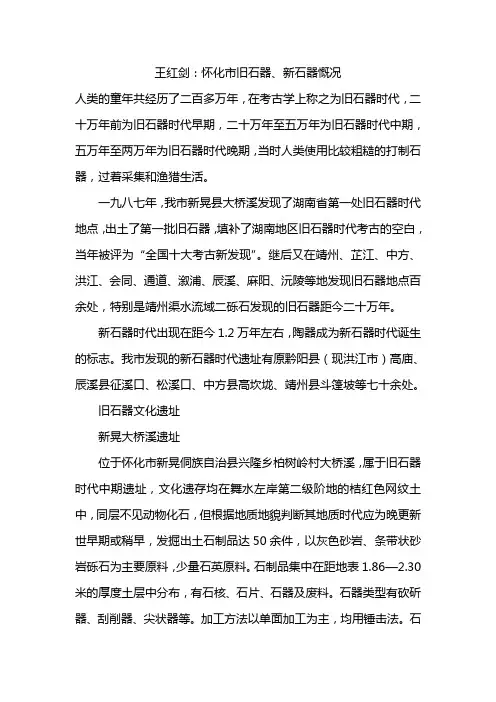 王红剑：怀化市旧石器、新石器概况

人类的童年共经历了二百多万年，在考古学上称之为旧石器时代，二十万年前为旧石器时代早期，二十万年至五万年为旧石器时代中期，五万年至两万年为旧石器时代晚期，当时人类使用比较粗糙的打制石器，过着采集和渔猎生活。

一九八七年，我市新晃县大桥溪发现了湖南省第一处旧石器时代地点，出土了第一批旧石器，填补了湖南地区旧石器时代考古的空白，当年被评为“全国十大考古新发现”。继后又在靖州、芷江、中方、洪江、会同、通道、溆浦、辰溪、麻阳、沅陵等地发现旧石器地点百余处，特别是靖州渠水流域二砾石发现的旧石器距今二十万年。

新石器时代出现在距今 1.2 万年左右，陶器成为新石器时代诞生的标志。我市发现的新石器时代遗址有原黔阳县（现洪江市）高庙、辰溪县征溪口、松溪口、中方县高坎垅、靖州县斗篷坡等七十余处。

旧石器文化遗址

新晃大桥溪遗址

位于怀化市新晃侗族自治县兴隆乡柏树岭村大桥溪，属于旧石器时代中期遗址，文化遗存均在舞水左岸第二级阶地的桔红色网纹土中，同层不见动物化石，但根据地质地貌判断其地质时代应为晚更新世早期或稍早，发掘出土石制品达 50 余件，以灰色砂岩、条带状砂岩砾石为主要原料，少量石英原料。石制品集中在距地表 1.86—2.30 米的厚度土层中分布，有石核、石片、石器及废料。石器类型有砍斫器、刮削器、尖状器等。加工方法以单面加工为主，均用锤击法。石